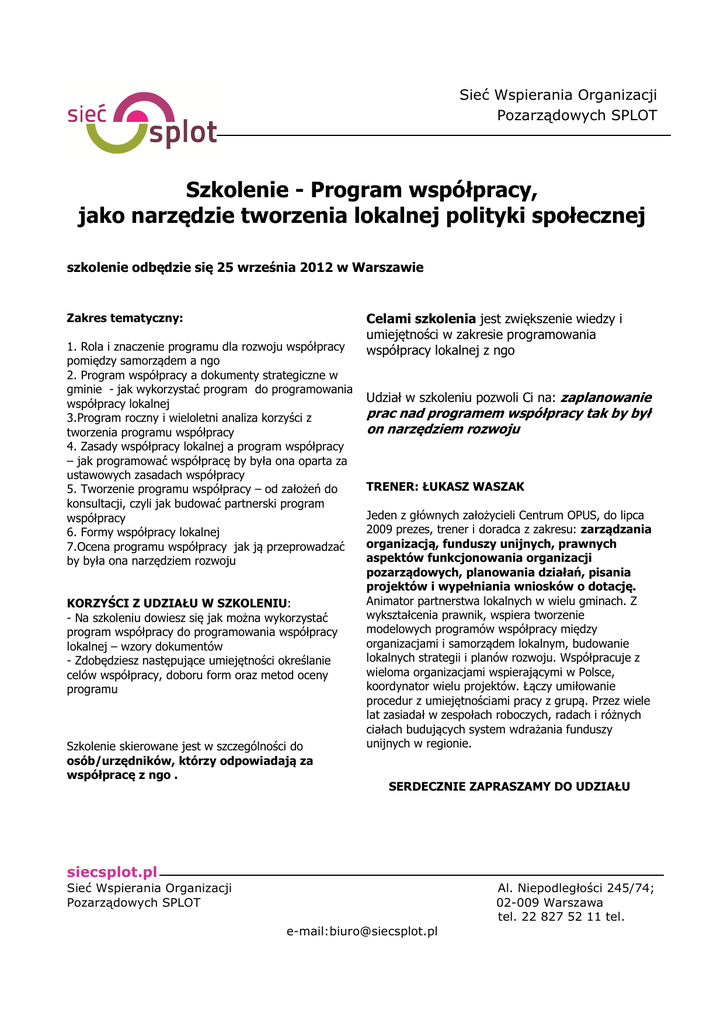 sieć splot

Sieć Wspierania Organizacji
Pozarządowych SPLOT

Szkolenie - Program współpracy,
jako narzędzie tworzenia lokalnej polityki społecznej

szkolenie odbędzie się 25 września 2012 w Warszawie

Zakres tematyczny:

1. Rola i znaczenie programu dla rozwoju współpracy pomiędzy samorządem a ngo
2. Program współpracy a dokumenty strategiczne w gminie - jak wykorzystać program do programowania współpracy lokalnej
3.Program roczny i wieloletni analiza korzyści z tworzenia programu współpracy
4. Zasady współpracy lokalnej a program współpracy – jak programować współpracę by była ona oparta za ustawowych zasadach współpracy
5. Tworzenie programu współpracy – od założeń do konsultacji, czyli jak budować partnerski program współpracy
6. Formy współpracy lokalnej
7.Ocena programu współpracy jak ją przeprowadzać by była ona narzędziem rozwoju

KORZYŚCI Z UDZIAŁU W SZKOLENIU:
- Na szkoleniu dowiesz się jak można wykorzystać program współpracy do programowania współpracy lokalnej – wzory dokumentów
- Zdobędziesz następujące umiejętności określanie celów współpracy, doboru form oraz metod oceny programu

Szkolenie skierowane jest w szczególności do osób/urzędników, którzy odpowiadają za współpracę z ngo .

Celami szkolenia jest zwiększenie wiedzy i umiejętności w zakresie programowania współpracy lokalnej z ngo

Udział w szkoleniu pozwoli Ci na: zaplanowanie prac nad programem współpracy tak by był on narzędziem rozwoju

TRENER: ŁUKASZ WASZAK

Jeden z głównych założycieli Centrum OPUS, do lipca 2009 prezes, trener i doradca z zakresu: zarządzania organizacją, funduszy unijnych, prawnych aspektów funkcjonowania organizacji pozarządowych, planowania działań, pisania projektów i wypełniania wniosków o dotację. Animator partnerstwa lokalnych w wielu gminach. Z wykształcenia prawnik, wspiera tworzenie modelowych programów współpracy między organizacjami i samorządem lokalnym, budowanie lokalnych strategii i planów rozwoju. Współpracuje z wieloma organizacjami wspierającymi w Polsce, koordynator wielu projektów. Łączy umiłowanie procedur z umiejętnościami pracy z grupą. Przez wiele lat zasiadał w zespołach roboczych, radach i różnych ciałach budujących system wdrażania funduszy unijnych w regionie.

SERDECZNIE ZAPRASZAMY DO UDZIAŁU

siecsplot.pl
Sieć Wspierania Organizacji
Pozarządowych SPLOT

Al. Niepodległości 245/74;
02-009 Warszawa
tel. 22 827 52 11 tel.

e-mail:biuro@siecsplot.pl